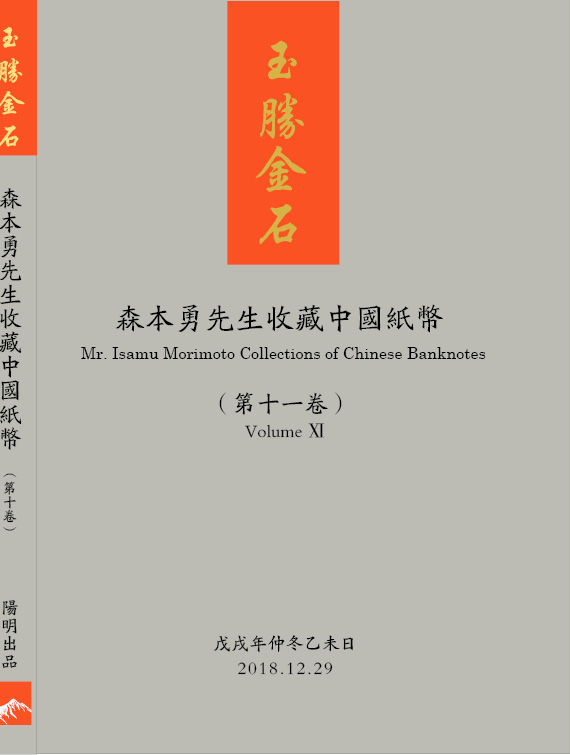 玉勝金石

森本勇先生收藏中國紙幣

（第十卷）

陽明出品

玉勝金石

森本勇先生收藏中國紙幣

Mr. Isamu Morimoto Collections of Chinese Banknotes

（第十一卷）

Volume XI

戊戌年仲冬乙未日

2018.12.29